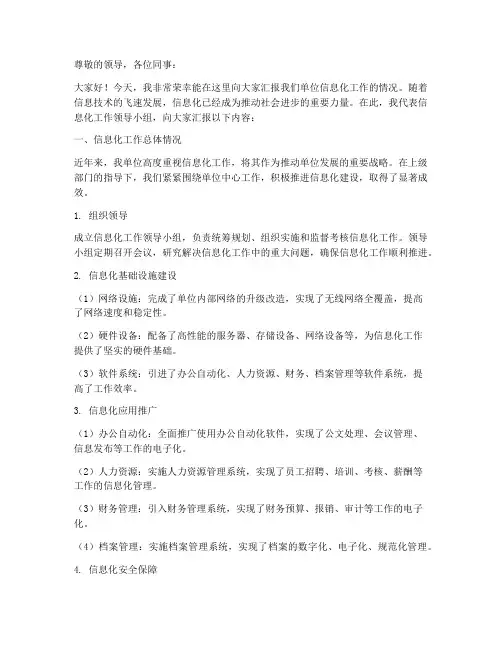 尊敬的领导，各位同事：

大家好！今天，我非常荣幸能在这里向大家汇报我们单位信息化工作的情况。随着信息技术的飞速发展，信息化已经成为推动社会进步的重要力量。在此，我代表信息化工作领导小组，向大家汇报以下内容：

一、信息化工作总体情况

近年来，我单位高度重视信息化工作，将其作为推动单位发展的重要战略。在上级部门的指导下，我们紧紧围绕单位中心工作，积极推进信息化建设，取得了显著成效。

1. 组织领导

成立信息化工作领导小组，负责统筹规划、组织实施和监督考核信息化工作。领导小组定期召开会议，研究解决信息化工作中的重大问题，确保信息化工作顺利推进。

2. 信息化基础设施建设

（1）网络设施：完成了单位内部网络的升级改造，实现了无线网络全覆盖，提高了网络速度和稳定性。

（2）硬件设备：配备了高性能的服务器、存储设备、网络设备等，为信息化工作提供了坚实的硬件基础。

（3）软件系统：引进了办公自动化、人力资源、财务、档案管理等软件系统，提高了工作效率。

3. 信息化应用推广

（1）办公自动化：全面推广使用办公自动化软件，实现了公文处理、会议管理、信息发布等工作的电子化。

（2）人力资源：实施人力资源管理系统，实现了员工招聘、培训、考核、薪酬等工作的信息化管理。

（3）财务管理：引入财务管理系统，实现了财务预算、报销、审计等工作的电子化。

（4）档案管理：实施档案管理系统，实现了档案的数字化、电子化、规范化管理。

4. 信息化安全保障